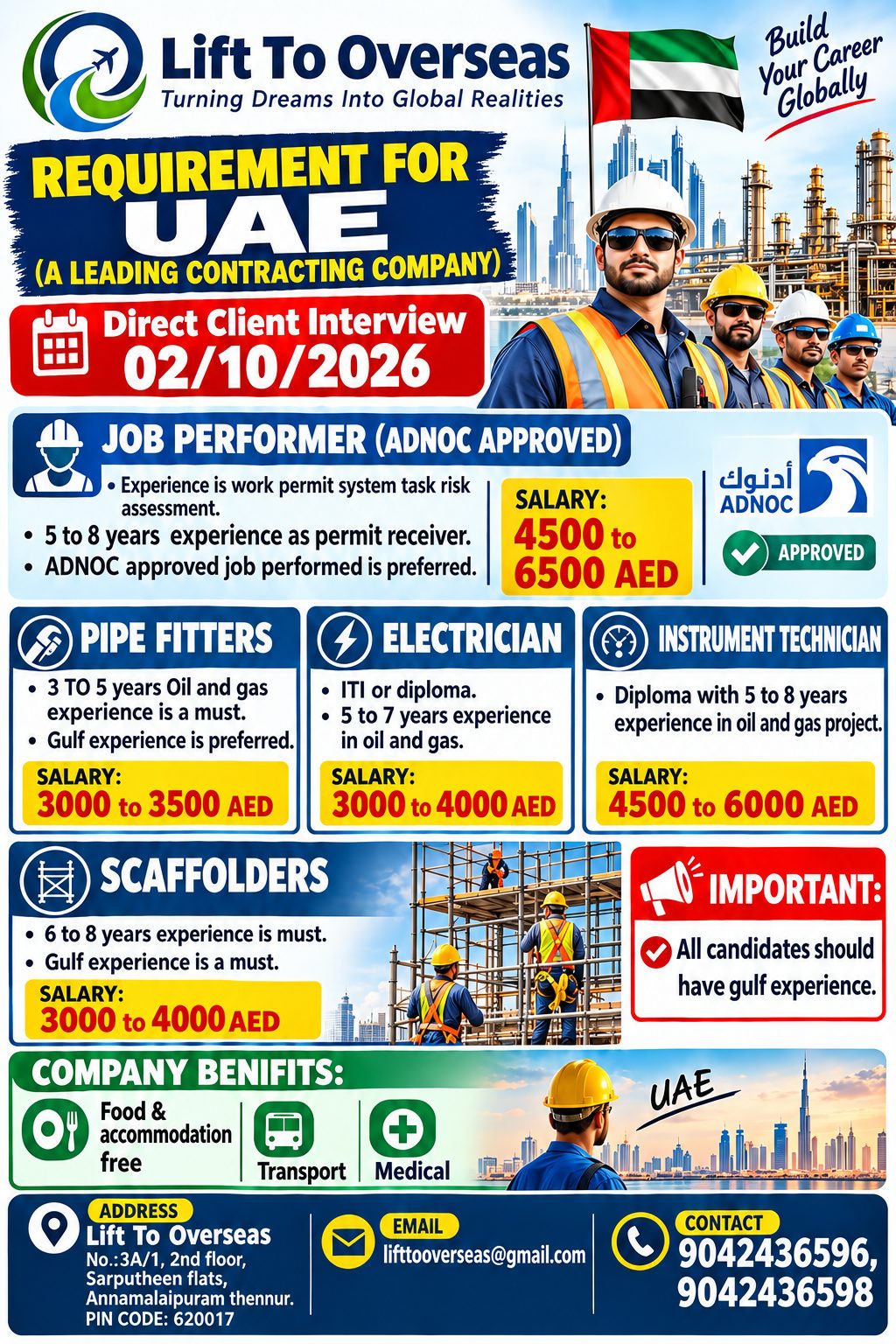 Lift To Overseas
Turning Dreams Into Global Realities

Build Your Career Globally

REQUIREMENT FOR
UAE
(A LEADING CONTRACTING COMPANY)

Direct Client Interview
02/10/2026

JOB PERFORMER (ADNOC APPROVED)
• Experience is work permit system task risk assessment.
• 5 to 8 years experience as permit receiver.
• ADNOC approved job performed is preferred.

SALARY:
4500 to 6500 AED

أدنوك
ADNOC
APPROVED

PIPE FITTERS
• 3 TO 5 years Oil and gas experience is a must.
• Gulf experience is preferred.
SALARY:
3000 to 3500 AED

ELECTRICIAN
• ITI or diploma.
• 5 to 7 years experience in oil and gas.
SALARY:
3000 to 4000 AED

INSTRUMENT TECHNICIAN
• Diploma with 5 to 8 years experience in oil and gas project.
SALARY:
4500 to 6000 AED

SCAFFOLDERS
• 6 to 8 years experience is must.
• Gulf experience is a must.
SALARY:
3000 to 4000 AED

IMPORTANT:
All candidates should have gulf experience.

COMPANY BENIFITS:
Food & accommodation free
Transport
Medical

UAE

ADDRESS
Lift To Overseas
No.:3A/1, 2nd floor, Sarputheen flats, Annamalaipuram thennur.
PIN CODE: 620017

EMAIL
lifttooverseas@gmail.com

CONTACT
9042436596,
9042436598